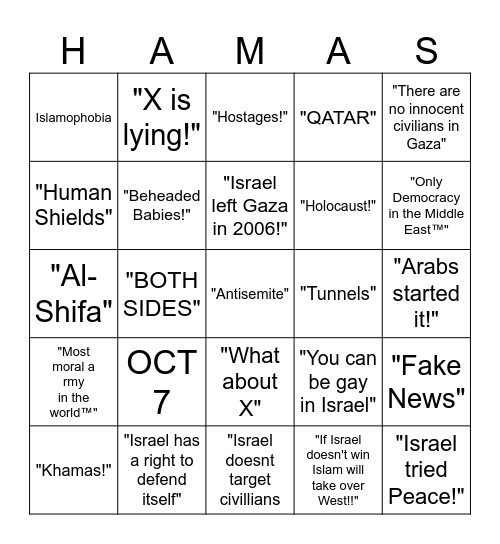 | H | A | M | A | S |
|---|---|---|---|---|
| Islamophobia | "X is lying!" | "Hostages!" | "QATAR" | "There are no innocent civilians in Gaza" |
| "Human Shields" | "Beheaded Babies!" | "Israel left Gaza in 2006!" | "Holocaust!" | "Only Democracy in the Middle East™" |
| "Al-Shifa" | "BOTH SIDES" | "Antisemite" | "Tunnels" | "Arabs started it!" |
| "Most moral a rmy in the world™" | OCT 7 | "What about X" | "You can be gay in Israel" | "Fake News" |
| "Khamas!" | "Israel has a right to defend itself" | "Israel doesnt target civillians | "If Israel doesn't win Islam will take over West!!" | "Israel tried Peace!" |